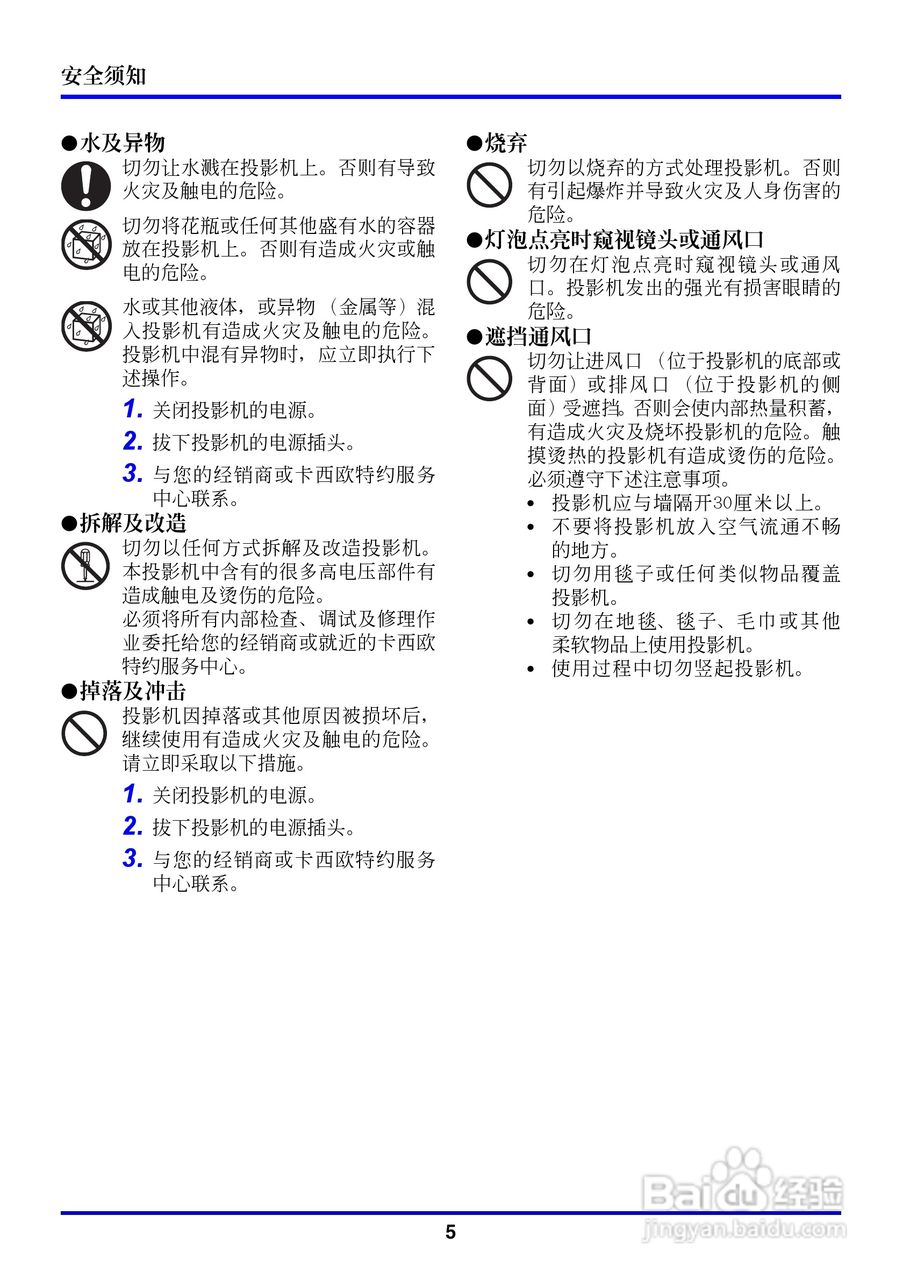 安全须知

●水及异物

切勿让水溅在投影机上。否则有导致火灾及触电的危险。

切勿将花瓶或任何其他盛有水的容器放在投影机上。否则有造成火灾或触电的危险。

水或其他液体，或异物（金属等）混入投影机有造成火灾及触电的危险。投影机中混有异物时，应立即执行下述操作。

1. 关闭投影机的电源。

2. 拔下投影机的电源插头。

3. 与您的经销商或卡西欧特约服务中心联系。

●拆解及改造

切勿以任何方式拆解及改造投影机。本投影机中含有的很多高电压部件有造成触电及烫伤的危险。
必须将所有内部检查、调试及修理作业委托给您的经销商或就近的卡西欧特约服务中心。

●掉落及冲击

投影机因掉落或其他原因被损坏后，继续使用有造成火灾及触电的危险。请立即采取以下措施。

1. 关闭投影机的电源。

2. 拔下投影机的电源插头。

3. 与您的经销商或卡西欧特约服务中心联系。

●烧弃

切勿以烧弃的方式处理投影机。否则有引起爆炸并导致火灾及人身伤害的危险。

●灯泡点亮时窥视镜头或通风口

切勿在灯泡点亮时窥视镜头或通风口。投影机发出的强光有损害眼睛的危险。

●遮挡通风口

切勿让进风口（位于投影机的底部或背面）或排风口（位于投影机的侧面）受遮挡。否则会使内部热量积蓄，有造成火灾及烧坏投影机的危险。触摸烫热的投影机有造成烫伤的危险。必须遵守下述注意事项。

• 投影机应与墙隔开30厘米以上。
• 不要将投影机放入空气流通不畅的地方。
• 切勿用毯子或任何类似物品覆盖投影机。
• 切勿在地毯、毯子、毛巾或其他柔软物品上使用投影机。
• 使用过程中切勿竖起投影机。

Baidu经验
jingyan.baidu.com

5